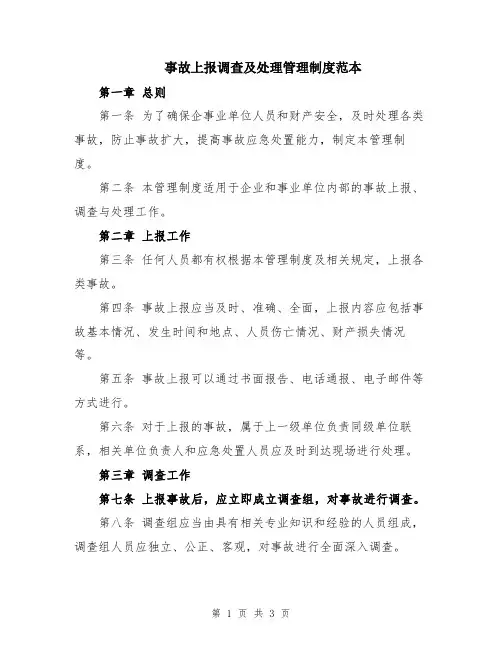 事故上报调查及处理管理制度范本

第一章 总则

第一条 为了确保企事业单位人员和财产安全，及时处理各类事故，防止事故扩大，提高事故应急处置能力，制定本管理制度。

第二条 本管理制度适用于企业和事业单位内部的事故上报、调查与处理工作。

第二章 上报工作

第三条 任何人员都有权根据本管理制度及相关规定，上报各类事故。

第四条 事故上报应当及时、准确、全面，上报内容应包括事故基本情况、发生时间和地点、人员伤亡情况、财产损失情况等。

第五条 事故上报可以通过书面报告、电话通报、电子邮件等方式进行。

第六条 对于上报的事故，属于上一级单位负责同级单位联系，相关单位负责人和应急处置人员应及时到达现场进行处理。

第三章 调查工作

第七条 上报事故后，应立即成立调查组，对事故进行调查。

第八条 调查组应当由具有相关专业知识和经验的人员组成，调查组人员应独立、公正、客观，对事故进行全面深入调查。

第 1 页 共 3 页